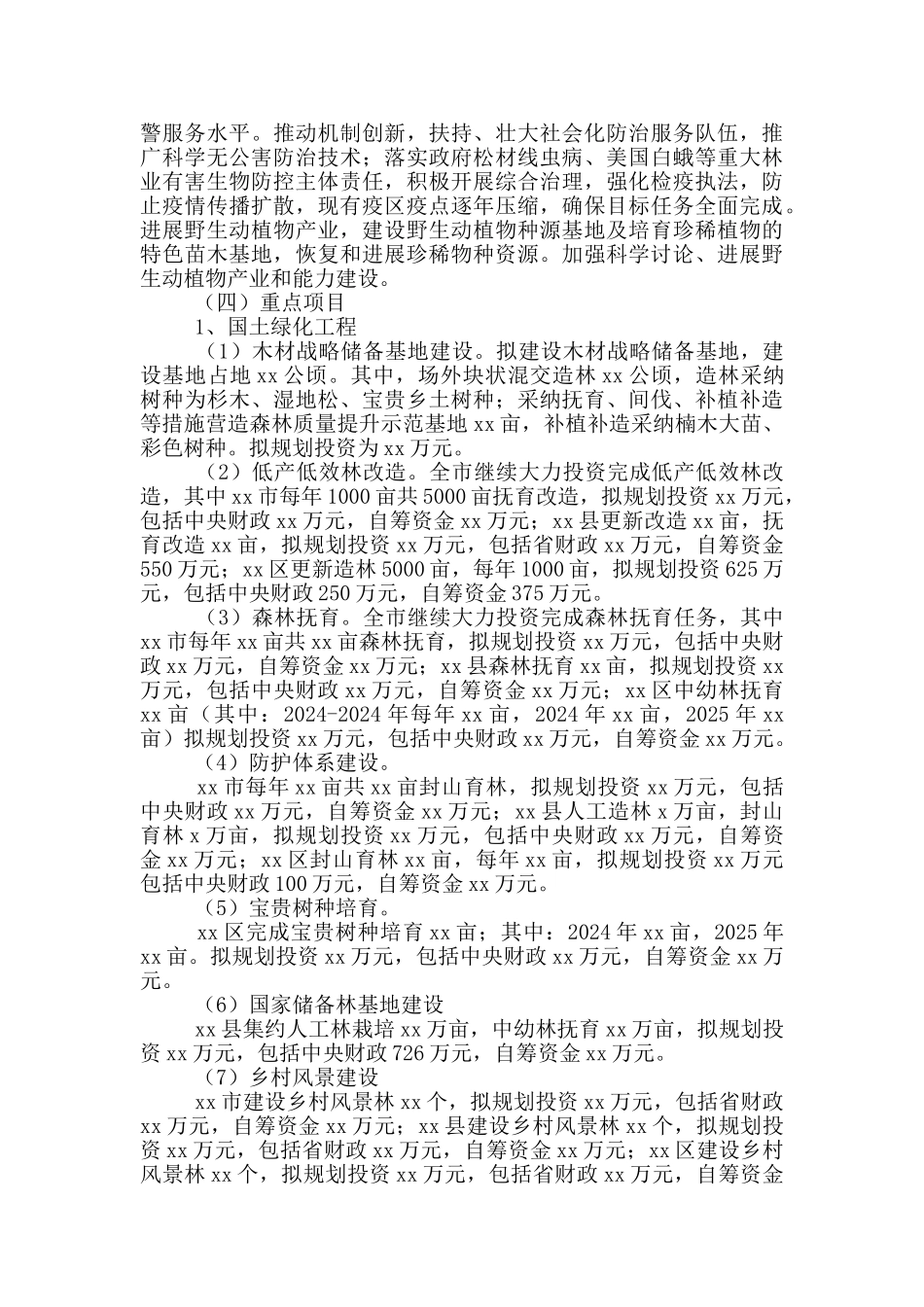 警服务水平。推动机制创新，扶持、壮大社会化防治服务队伍，推广科学无公害防治技术；落实政府松材线虫病、美国白蛾等重大林业有害生物防控主体责任，积极开展综合治理，强化检疫执法，防止疫情传播扩散，现有疫区疫点逐年压缩，确保目标任务全面完成。进展野生动植物产业，建设野生动植物种源基地及培育珍稀植物的特色苗木基地，恢复和进展珍稀物种资源。加强科学讨论、进展野生动植物产业和能力建设。

（四）重点项目

1、国土绿化工程

（1）木材战略储备基地建设。拟建设木材战略储备基地，建设基地占地 xx 公顷。其中，场外块状混交造林 xx 公顷，造林采纳树种为杉木、湿地松、宝贵乡土树种；采纳抚育、间伐、补植补造等措施营造森林质量提升示范基地 xx 亩，补植补造采纳楠木大苗、彩色树种。拟规划投资为 xx 万元。

（2）低产低效林改造。全市继续大力投资完成低产低效林改造，其中 xx 市每年 1000 亩共 5000 亩抚育改造，拟规划投资 xx 万元，包括中央财政 xx 万元，自筹资金 xx 万元；xx 县更新改造 xx 亩，抚育改造 xx 亩，拟规划投资 xx 万元，包括省财政 xx 万元，自筹资金 550 万元；xx 区更新造林 5000 亩，每年 1000 亩，拟规划投资 625 万元，包括中央财政 250 万元，自筹资金 375 万元。

（3）森林抚育。全市继续大力投资完成森林抚育任务，其中 xx 市每年 xx 亩共 xx 亩森林抚育，拟规划投资 xx 万元，包括中央财政 xx 万元，自筹资金 xx 万元；xx 县森林抚育 xx 亩，拟规划投资 xx 万元，包括中央财政 xx 万元，自筹资金 xx 万元；xx 区中幼林抚育 xx 亩（其中：2024-2024 年每年 xx 亩，2024 年 xx 亩，2025 年 xx 亩）拟规划投资 xx 万元，包括中央财政 xx 万元，自筹资金 xx 万元。

（4）防护体系建设。

xx 市每年 xx 亩共 xx 亩封山育林，拟规划投资 xx 万元，包括中央财政 xx 万元，自筹资金 xx 万元；xx 县人工造林 x 万亩，封山育林 x 万亩，拟规划投资 xx 万元，包括中央财政 xx 万元，自筹资金 xx 万元；xx 区封山育林 xx 亩，每年 xx 亩，拟规划投资 xx 万元包括中央财政 100 万元，自筹资金 xx 万元。

（5）宝贵树种培育。

xx 区完成宝贵树种培育 xx 亩；其中：2024 年 xx 亩，2025 年 xx 亩。拟规划投资 xx 万元，包括中央财政 xx 万元，自筹资金 xx 万元。

（6）国家储备林基地建设

xx 县集约人工林栽培 xx 万亩，中幼林抚育 xx 万亩，拟规划投资 xx 万元，包括中央财政 726 万元，自筹资金 xx 万元。

（7）乡村风景建设

xx 市建设乡村风景林 xx 个，拟规划投资 xx 万元，包括省财政 xx 万元，自筹资金 xx 万元；xx 县建设乡村风景林 xx 个，拟规划投资 xx 万元，包括省财政 xx 万元，自筹资金 xx 万元；xx 区建设乡村风景林 xx 个，拟规划投资 xx 万元，包括省财政 xx 万元，自筹资金